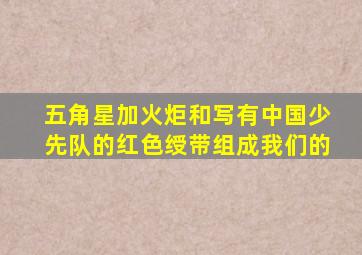 五角星加火炬和写有中国少先队的红色绶带组成我们的